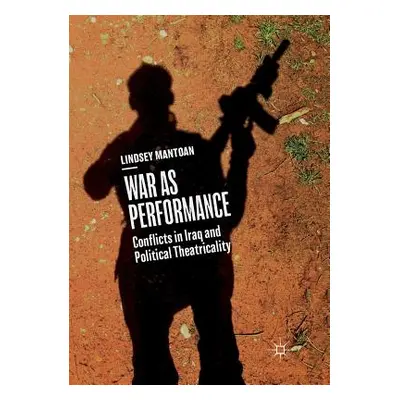 LINDSEY MANTOAN

WAR AS PERFORMANCE

Conflicts in Iraq and Political Theatricality